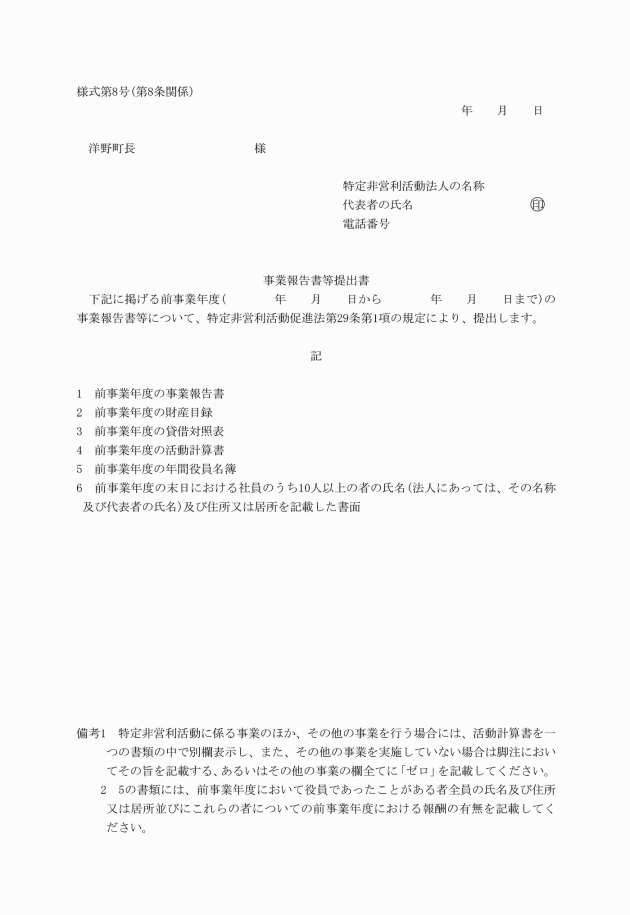 様式第8号(第8条関係)

年　月　日

洋野町長　　　　　　様

特定非営利活動法人の名称
代表者の氏名　　　　　　　㊞
電話番号

事業報告書等提出書

下記に掲げる前事業年度(　　年　月　日から　　年　月　日まで)の事業報告書等について、特定非営利活動促進法第29条第1項の規定により、提出します。

記

1　前事業年度の事業報告書
2　前事業年度の財産目録
3　前事業年度の貸借対照表
4　前事業年度の活動計算書
5　前事業年度の年間役員名簿
6　前事業年度の末日における社員のうち10人以上の者の氏名(法人にあっては、その名称及び代表者の氏名)及び住所又は居所を記載した書面

備考1　特定非営利活動に係る事業のほか、その他の事業を行う場合には、活動計算書を一つの書類の中で別欄表示し、また、その他の事業を実施していない場合は脚注においてその旨を記載する、あるいはその他の事業の欄全てに「ゼロ」を記載してください。
2　5の書類には、前事業年度において役員であったことがある者全員の氏名及び住所又は居所並びにこれらの者についての前事業年度における報酬の有無を記載してください。